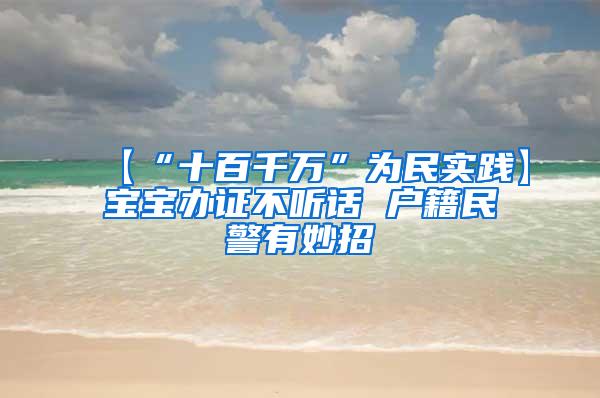 【“十百千万”为民实践】宝宝办证不听话 户籍民警有妙招